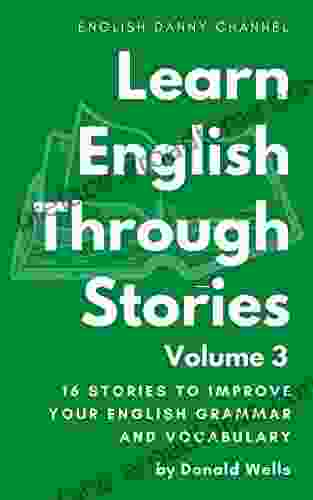 ENGLISH DANNY CHANNEL

Learn English Through Stories

Volume 3

16 STORIES TO IMPROVE YOUR ENGLISH GRAMMAR AND VOCABULARY

by Donald Wells